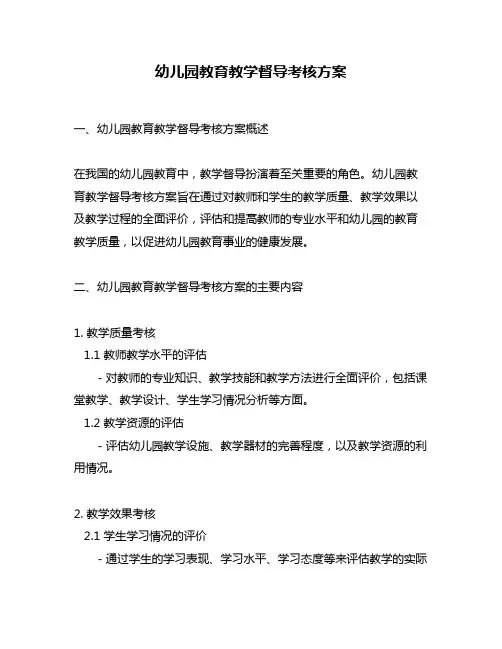 幼儿园教育教学督导考核方案

一、幼儿园教育教学督导考核方案概述

在我国的幼儿园教育中，教学督导扮演着至关重要的角色。幼儿园教育教学督导考核方案旨在通过对教师和学生的教学质量、教学效果以及教学过程的全面评价，评估和提高教师的专业水平和幼儿园的教育教学质量，以促进幼儿园教育事业的健康发展。

二、幼儿园教育教学督导考核方案的主要内容

1. 教学质量考核

1.1 教师教学水平的评估

- 对教师的专业知识、教学技能和教学方法进行全面评价，包括课堂教学、教学设计、学生学习情况分析等方面。

1.2 教学资源的评估

- 评估幼儿园教学设施、教学器材的完善程度，以及教学资源的利用情况。

2. 教学效果考核

2.1 学生学习情况的评价

- 通过学生的学习表现、学习水平、学习态度等来评估教学的实际